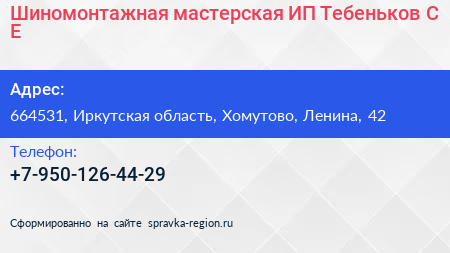 Шиномонтажная мастерская ИП Тебеньков С Е

Адрес:
664531, Иркутская область, Хомутово, Ленина, 42

Телефон:
+7-950-126-44-29

Сформированно на сайте spravka-region.ru